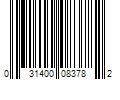 0 31400 08378 2